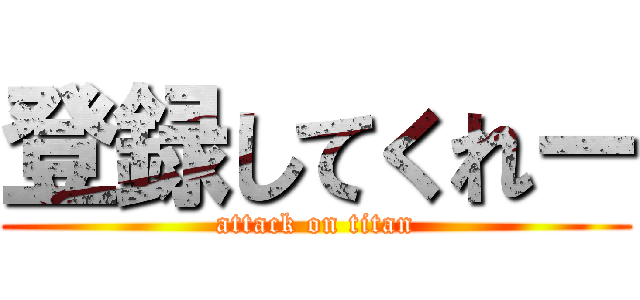 登録してくれー
attack on titan